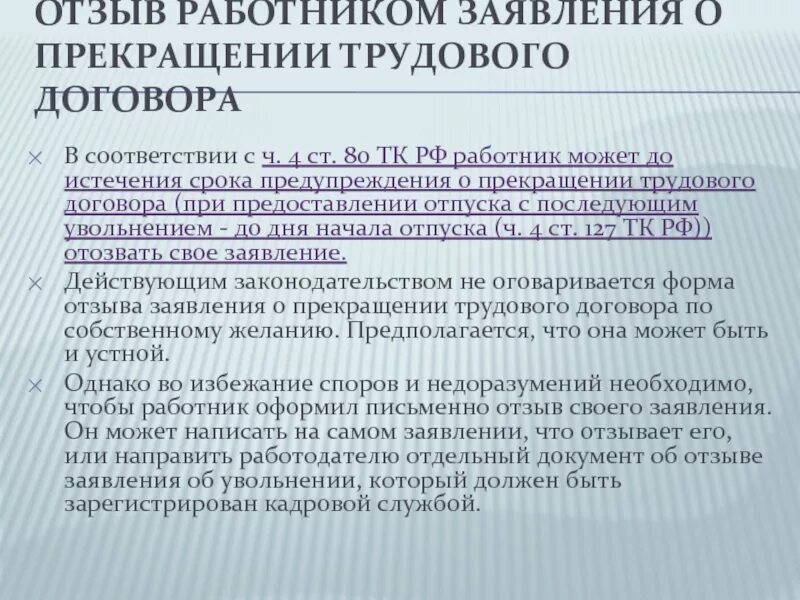 ОТЗЫВ РАБОТНИКОМ ЗАЯВЛЕНИЯ О ПРЕКРАЩЕНИИ ТРУДОВОГО ДОГОВОРА

× В соответствии с ч. 4 ст. 80 ТК РФ работник может до истечения срока предупреждения о прекращении трудового договора (при предоставлении отпуска с последующим увольнением - до дня начала отпуска (ч. 4 ст. 127 ТК РФ)) отозвать свое заявление.

× Действующим законодательством не оговаривается форма отзыва заявления о прекращении трудового договора по собственному желанию. Предполагается, что она может быть и устной.

× Однако во избежание споров и недоразумений необходимо, чтобы работник оформил письменно отзыв своего заявления. Он может написать на самом заявлении, что отзывает его, или направить работодателю отдельный документ об отзыве заявления об увольнении, который должен быть зарегистрирован кадровой службой.